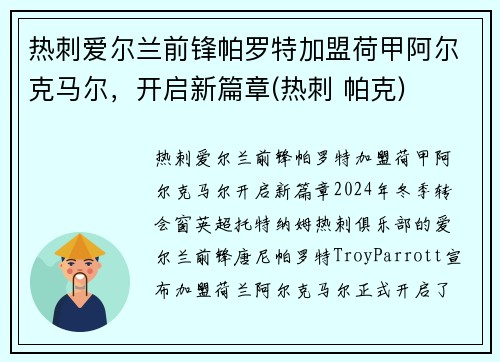 热刺爱尔兰前锋帕罗特加盟荷甲阿尔克马尔，开启新篇章(热刺 帕克)

热刺爱尔兰前锋帕罗特加盟荷甲阿尔克马尔开启新篇章2024年冬季转会窗英超托特纳姆热刺俱乐部的爱尔兰前锋唐尼帕罗特TroyParrott宣布加盟荷兰阿尔克马尔正式开启了